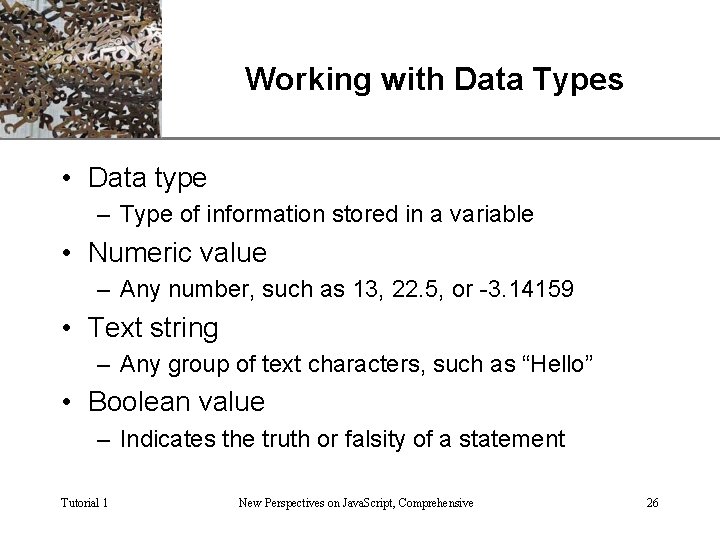 Working with Data Types

• Data type
– Type of information stored in a variable
• Numeric value
– Any number, such as 13, 22.5, or -3.14159
• Text string
– Any group of text characters, such as “Hello”
• Boolean value
– Indicates the truth or falsity of a statement

Tutorial 1
New Perspectives on JavaScript, Comprehensive
26